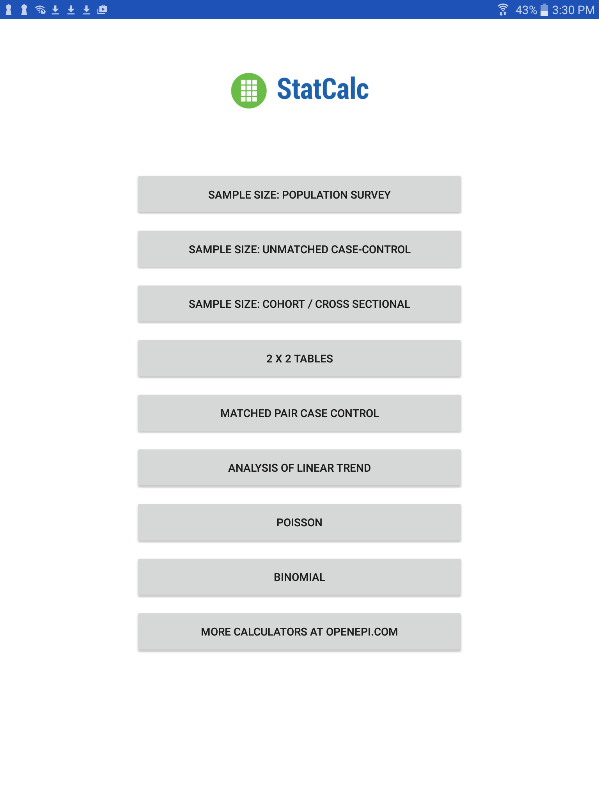 43% 3:30 PM

StatCalc

SAMPLE SIZE: POPULATION SURVEY

SAMPLE SIZE: UNMATCHED CASE-CONTROL

SAMPLE SIZE: COHORT / CROSS SECTIONAL

2 X 2 TABLES

MATCHED PAIR CASE CONTROL

ANALYSIS OF LINEAR TREND

POISSON

BINOMIAL

MORE CALCULATORS AT OPENEPI.COM